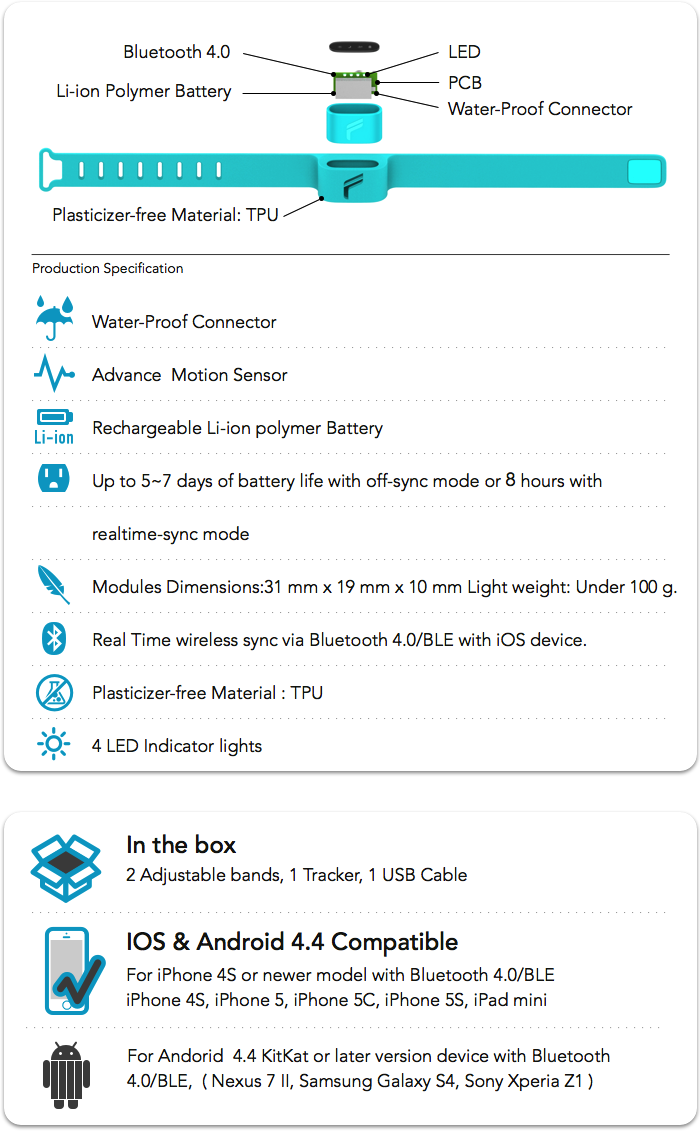 Bluetooth 4.0
Li-ion Polymer Battery
LED
PCB
Water-Proof Connector
Plasticizer-free Material: TPU

Production Specification

Water-Proof Connector

Advance Motion Sensor

Li-ion
Rechargeable Li-ion polymer Battery

Up to 5~7 days of battery life with off-sync mode or 8 hours with realtime-sync mode

Modules Dimensions:31 mm x 19 mm x 10 mm Light weight: Under 100 g.

Real Time wireless sync via Bluetooth 4.0/BLE with iOS device.

Plasticizer-free Material : TPU

4 LED Indicator lights

In the box
2 Adjustable bands, 1 Tracker, 1 USB Cable

IOS & Android 4.4 Compatible
For iPhone 4S or newer model with Bluetooth 4.0/BLE
iPhone 4S, iPhone 5, iPhone 5C, iPhone 5S, iPad mini

For Andorid 4.4 KitKat or later version device with Bluetooth 4.0/BLE, ( Nexus 7 II, Samsung Galaxy S4, Sony Xperia Z1 )